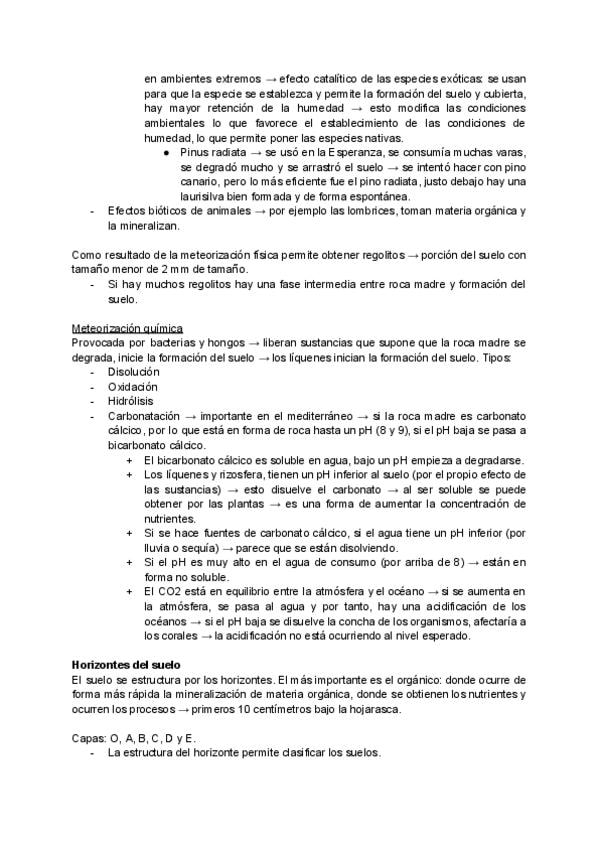 en ambientes extremos → efecto catalítico de las especies exóticas: se usan para que la especie se establezca y permite la formación del suelo y cubierta, hay mayor retención de la humedad → esto modifica las condiciones ambientales lo que favorece el establecimiento de las condiciones de humedad, lo que permite poner las especies nativas.

● Pinus radiata → se usó en la Esperanza, se consumía muchas varas, se degradó mucho y se arrastró el suelo → se intentó hacer con pino canario, pero lo más eficiente fue el pino radiata, justo debajo hay una laurisilva bien formada y de forma espontánea.

- Efectos bióticos de animales → por ejemplo las lombrices, toman materia orgánica y la mineralizan.

Como resultado de la meteorización física permite obtener regolitos → porción del suelo con tamaño menor de 2 mm de tamaño.

- Si hay muchos regolitos hay una fase intermedia entre roca madre y formación del suelo.

Meteorización química
Provocada por bacterias y hongos → liberan sustancias que supone que la roca madre se degrada, inicie la formación del suelo → los líquenes inician la formación del suelo. Tipos:
- Disolución
- Oxidación
- Hidrólisis
- Carbonatación → importante en el mediterráneo → si la roca madre es carbonato cálcico, por lo que está en forma de roca hasta un pH (8 y 9), si el pH baja se pasa a bicarbonato cálcico.
+ El bicarbonato cálcico es soluble en agua, bajo un pH empieza a degradarse.
+ Los líquenes y rizosfera, tienen un pH inferior al suelo (por el propio efecto de las sustancias) → esto disuelve el carbonato → al ser soluble se puede obtener por las plantas → es una forma de aumentar la concentración de nutrientes.
+ Si se hace fuentes de carbonato cálcico, si el agua tiene un pH inferior (por lluvia o sequía) → parece que se están disolviendo.
+ Si el pH es muy alto en el agua de consumo (por arriba de 8) → están en forma no soluble.
+ El CO2 está en equilibrio entre la atmósfera y el océano → si se aumenta en la atmósfera, se pasa al agua y por tanto, hay una acidificación de los océanos → si el pH baja se disuelve la concha de los organismos, afectaría a los corales → la acidificación no está ocurriendo al nivel esperado.

Horizontes del suelo
El suelo se estructura por los horizontes. El más importante es el orgánico: donde ocurre de forma más rápida la mineralización de materia orgánica, donde se obtienen los nutrientes y ocurren los procesos → primeros 10 centímetros bajo la hojarasca.

Capas: O, A, B, C, D y E.
- La estructura del horizonte permite clasificar los suelos.